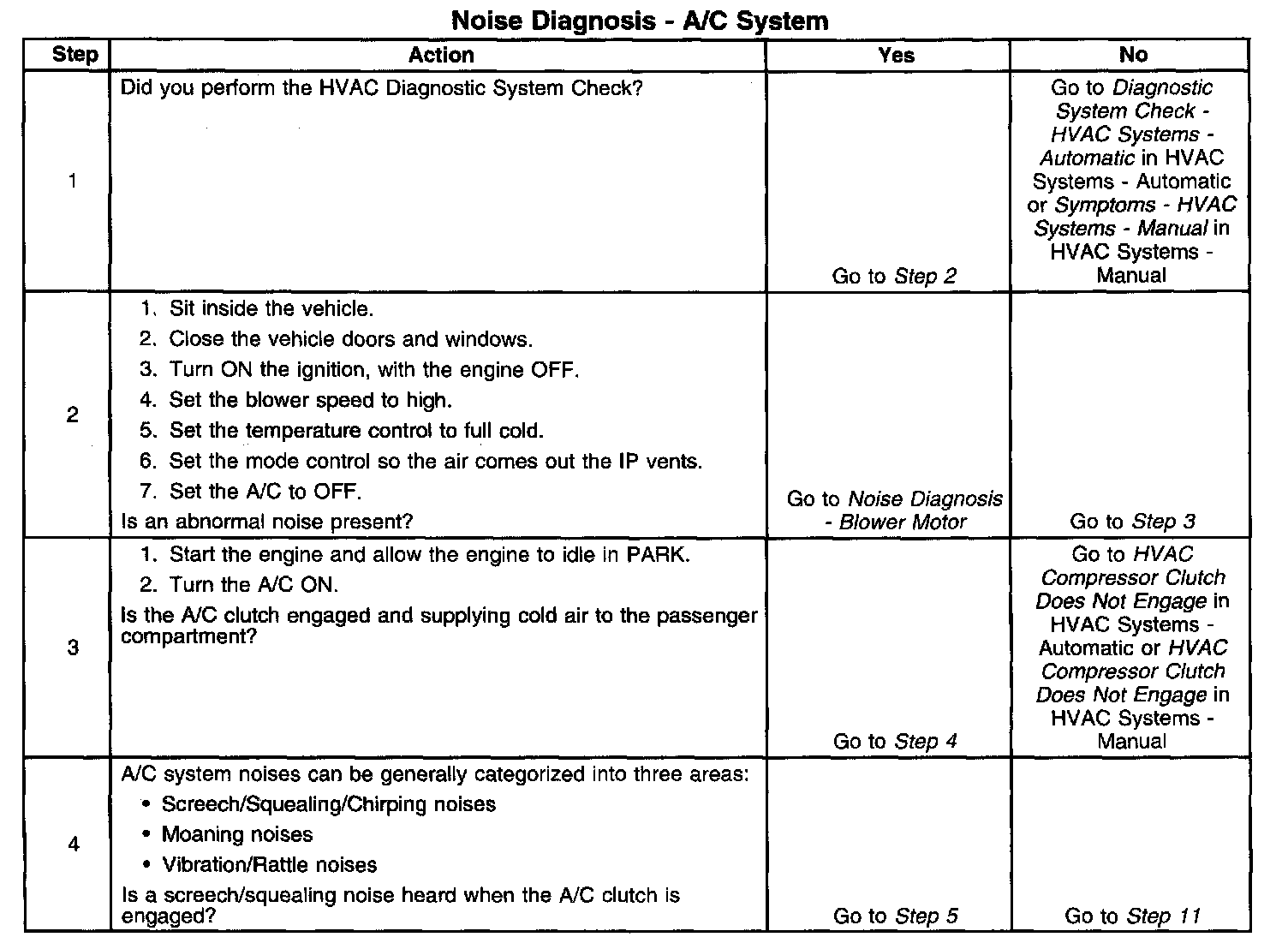 Noise Diagnosis - A/C System

| Step | Action | Yes | No |
|---|---|---|---|
| 1 | Did you perform the HVAC Diagnostic System Check? | Go to Step 2 | Go to Diagnostic System Check - HVAC Systems - Automatic in HVAC Systems - Automatic or Symptoms - HVAC Systems - Manual in HVAC Systems - Manual |
| 2 | 1. Sit inside the vehicle. 2. Close the vehicle doors and windows. 3. Turn ON the ignition, with the engine OFF. 4. Set the blower speed to high. 5. Set the temperature control to full cold. 6. Set the mode control so the air comes out the IP vents. 7. Set the A/C to OFF. Is an abnormal noise present? | Go to Noise Diagnosis - Blower Motor | Go to Step 3 |
| 3 | 1. Start the engine and allow the engine to idle in PARK. 2. Turn the A/C ON. Is the A/C clutch engaged and supplying cold air to the passenger compartment? | Go to Step 4 | Go to HVAC Compressor Clutch Does Not Engage in HVAC Systems - Automatic or HVAC Compressor Clutch Does Not Engage in HVAC Systems - Manual |
| 4 | A/C system noises can be generally categorized into three areas: • Screech/Squealing/Chirping noises • Moaning noises • Vibration/Rattle noises Is a screech/squealing noise heard when the A/C clutch is engaged? | Go to Step 5 | Go to Step 11 |